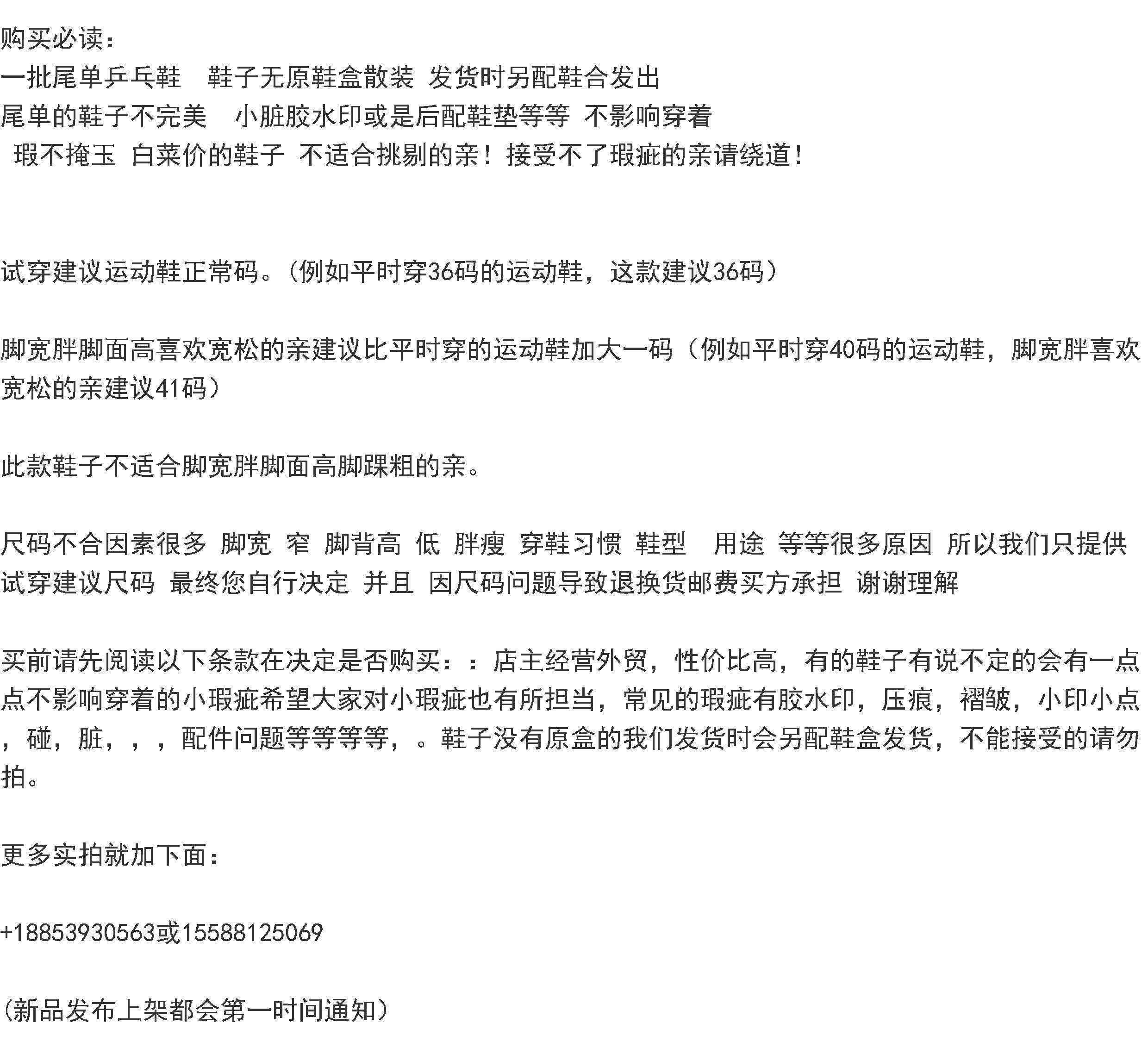 购买必读：
一批尾单乒乓鞋　鞋子无原鞋盒散装 发货时另配鞋合发出
尾单的鞋子不完美　小脏胶水印或是后配鞋垫等等 不影响穿着
瑕不掩玉 白菜价的鞋子 不适合挑剔的亲！接受不了瑕疵的亲请绕道！

试穿建议运动鞋正常码。（例如平时穿36码的运动鞋，这款建议36码）

脚宽胖脚面高喜欢宽松的亲建议比平时穿的运动鞋加大一码（例如平时穿40码的运动鞋，脚宽胖喜欢宽松的亲建议41码）

此款鞋子不适合脚宽胖脚面高脚踝粗的亲。

尺码不合因素很多 脚宽 窄 脚背高 低 胖瘦 穿鞋习惯 鞋型　用途 等等很多原因 所以我们只提供试穿建议尺码 最终您自行决定 并且 因尺码问题导致退换货邮费买方承担 谢谢理解

买前请先阅读以下条款在决定是否购买：：店主经营外贸，性价比高，有的鞋子有说不定的会有一点点不影响穿着的小瑕疵希望大家对小瑕疵也有所担当，常见的瑕疵有胶水印，压痕，褶皱，小印小点，碰，脏，，，配件问题等等等等，。鞋子没有原盒的我们发货时会另配鞋盒发货，不能接受的请勿拍。

更多实拍就加下面：

+18853930563或15588125069

(新品发布上架都会第一时间通知)